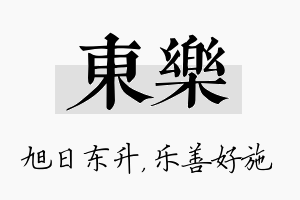 東樂

旭日东升，乐善好施